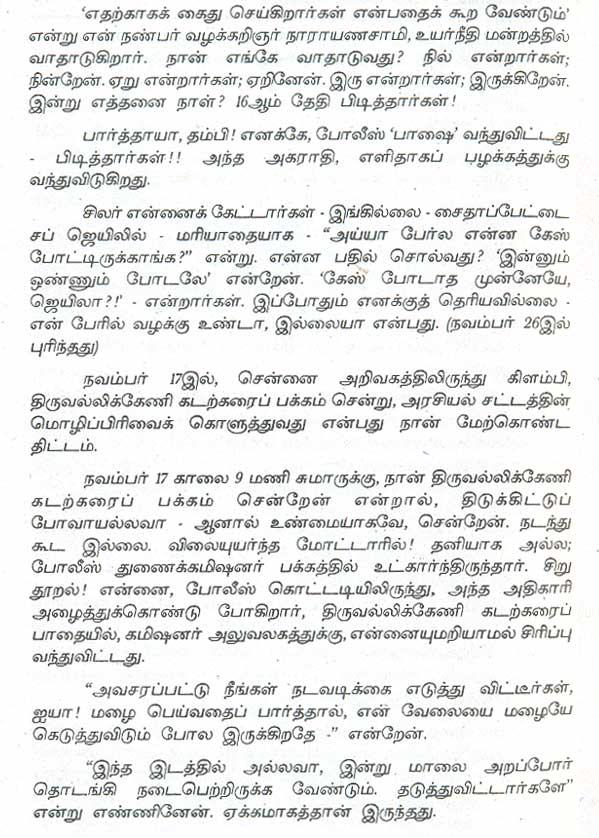 'எதற்காகக் கைது செய்கிறார்கள் என்பதைக் கூற வேண்டும்' என்று என் நண்பர் வழக்கறிஞர் நாராயணசாமி, உயர்நீதி மன்றத்தில் வாதாடுகிறார். நான் எங்கே வாதாடுவது? நில் என்றார்கள்; நின்றேன். ஏறு என்றார்கள்; ஏறினேன். இரு என்றார்கள்; இருக்கிறேன். இன்று எத்தனை நாள்? 16ஆம் தேதி பிடித்தார்கள்!

பார்த்தாயா, தம்பி! எனக்கே, போலீஸ் 'பாஷை' வந்துவிட்டது - பிடித்தார்கள்!! அந்த அகராதி, எளிதாகப் பழக்கத்துக்கு வந்துவிடுகிறது.

சிலர் என்னைக் கேட்டார்கள் - இங்கில்லை - சைதாப்பேட்டை சப் ஜெயிலில் - மரியாதையாக - "அய்யா பேர்ல என்ன கேஸ் போட்டிருக்காங்க?" என்று. என்ன பதில் சொல்வது? 'இன்னும் ஒண்ணும் போடலே' என்றேன். 'கேஸ் போடாத முன்னேயே, ஜெயிலா?!' - என்றார்கள். இப்போதும் எனக்குத் தெரியவில்லை - என் பேரில் வழக்கு உண்டா, இல்லையா என்பது. (நவம்பர் 26இல் புரிந்தது)

நவம்பர் 17இல், சென்னை அறிவகத்திலிருந்து கிளம்பி, திருவல்லிக்கேணி கடற்கரைப் பக்கம் சென்று, அரசியல் சட்டத்தின் மொழிப்பிரிவைக் கொளுத்துவது என்பது நான் மேற்கொண்ட திட்டம்.

நவம்பர் 17 காலை 9 மணி சுமாருக்கு, நான் திருவல்லிக்கேணி கடற்கரைப் பக்கம் சென்றேன் என்றால், திடுக்கிட்டுப் போவாயல்லவா - ஆனால் உண்மையாகவே, சென்றேன். நடந்து கூட இல்லை. விலையுயர்ந்த மோட்டாரில்! தனியாக அல்ல; போலீஸ் துணைக்கமிஷனர் பக்கத்தில் உட்கார்ந்திருந்தார். சிறு தூறல்! என்னை, போலீஸ் கொட்டடியிலிருந்து, அந்த அதிகாரி அழைத்துக்கொண்டு போகிறார், திருவல்லிக்கேணி கடற்கரைப் பாதையில், கமிஷனர் அலுவலகத்துக்கு, என்னையுமறியாமல் சிரிப்பு வந்துவிட்டது.

"அவசரப்பட்டு நீங்கள் நடவடிக்கை எடுத்து விட்டீர்கள், ஐயா! மழை பெய்வதைப் பார்த்தால், என் வேலையை மழையே கெடுத்துவிடும் போல இருக்கிறதே -" என்றேன்.

"இந்த இடத்தில் அல்லவா, இன்று மாலை அறப்போர் தொடங்கி நடைபெற்றிருக்க வேண்டும். தடுத்துவிட்டார்களே" என்று எண்ணினேன். ஏக்கமாகத்தான் இருந்தது.